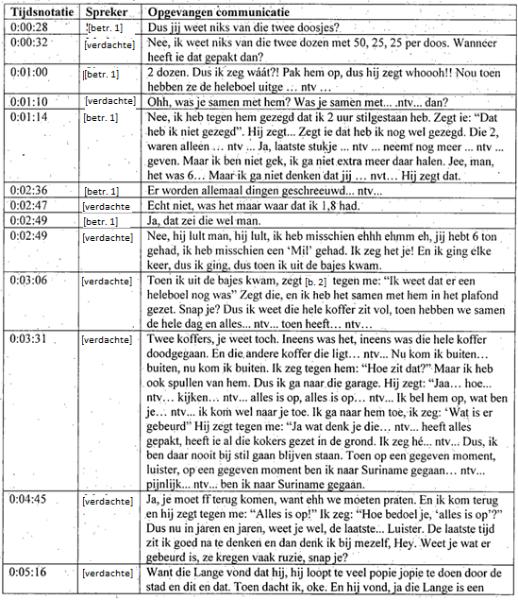 | Tijdsnotatie | Spreker | Opgevangen communicatie |
|---|---|---|
| 0:00:28 | [betr. 1] | Dus jij weet niks van die twee doosjes? |
| 0:00:32 | [verdachte] | Nee, ik weet niks van die twee dozen met 50, 25, 25 per doos. Wanneer heeft ie dat gepakt dan? |
| 0:01:00 | [betr. 1] | 2 dozen. Dus ik zeg wáát?! Pak hem op, dus hij zegt whoooh!! Nou toen hebben ze de heleboel uitge ... ntv ... |
| 0:01:10 | [verdachte] | Ohh, was je samen met hem? Was je samen met... .ntv... dan? |
| 0:01:14 | [betr. 1] | Nee, ik heb tegen hem gezegd dat ik 2 uur stilgestaan heb. Zegt ie: "Dat heb ik niet gezegd". Hij zegt... Zegt ie dat heb ik nog wel gezegd. Die 2, waren alleen ... ntv ... Ja, laatste stukje ... ntv ... neemt nog meer ... ntv ... geven. Maar ik ben niet gek, ik ga niet extra meer daar halen. Jee, man, het was 6... Maar ik ga niet denken dat jij ... nvt... Hij zegt dat. |
| 0:02:36 | [betr. 1] | Er worden allemaal dingen geschreeuwd... ntv... |
| 0:02:47 | [verdachte | Echt niet, was het maar waar dat ik 1,8 had. |
| 0:02:49 | [betr. 1] | Ja, dat zei die wel man. |
| 0:02:49 | [verdachte] | Nee, hij lult man, hij lult, ik heb misschien ehhh ehmm eh, jij hebt 6 ton gehad, ik heb misschien een 'Mil' gehad. Ik zeg het je! En ik ging elke keer, dus ik ging, dus toen ik uit de bajes kwam. |
| 0:03:06 | [verdachte] | Toen ik uit de bajes kwam, zegt [b. 2] tegen me: "Ik weet dat er een heleboel nog was" Zegt die, en ik heb het samen met hem in het plafond gezet. Snap je? Dus ik weet die hele koffer zit vol, toen hebben we samen de hele dag en alles... ntv... toen heeft... ntv... |
| 0:03:31 | [verdachte] | Twee koffers, je weet toch. Ineens was het, ineens was die hele koffer doodgegaan. En die andere koffer die ligt... ntv... Nu kom ik buiten... buiten, nu kom ik buiten. Ik zeg tegen hem: "Hoe zit dat?" Maar ik heb ook spullen van hem. Dus ik ga naar die garage. Hij zegt: "Jaa... hoe... ntv... kijken... ntv... alles is op, alles is op... ntv... Ik bel hem op, wat ben je... ntv... ik kom wel naar je toe. Ik ga naar hem toe, ik zeg: 'Wat is er gebeurd" Hij zegt tegen me: "Ja wat denk je die... ntv... heeft alles gepakt, heeft ie al die kokers gezet in de grond. Ik zeg hé... ntv... Dus, ik ben daar nooit bij stil gaan blijven staan. Toen op een gegeven moment, luister, op een gegeven moment ben ik naar Suriname gegaan... ntv... pijnlijk... ntv... ben ik naar Suriname gegaan. |
| 0:04:45 | [verdachte] | Ja, je moet ff terug komen, want ehh we moeten praten. En ik kom terug en hij zegt tegen me: "Alles is op!" Ik zeg: "Hoe bedoel je, 'alles is op'?" Dus nu in jaren en jaren, weet je wel, de laatste... Luister. De laatste tijd zit ik goed na te denken en dan denk ik bij mezelf, Hey. Weet je wat er gebeurd is, ze kregen vaak ruzie, snap je? |
| 0:05:16 | [verdachte] | Want die Lange vond dat hij, hij loopt te veel popie jopie te doen door de stad en dit en dat. Toen dacht ik, oke. En hij vond, ja die Lange is een |